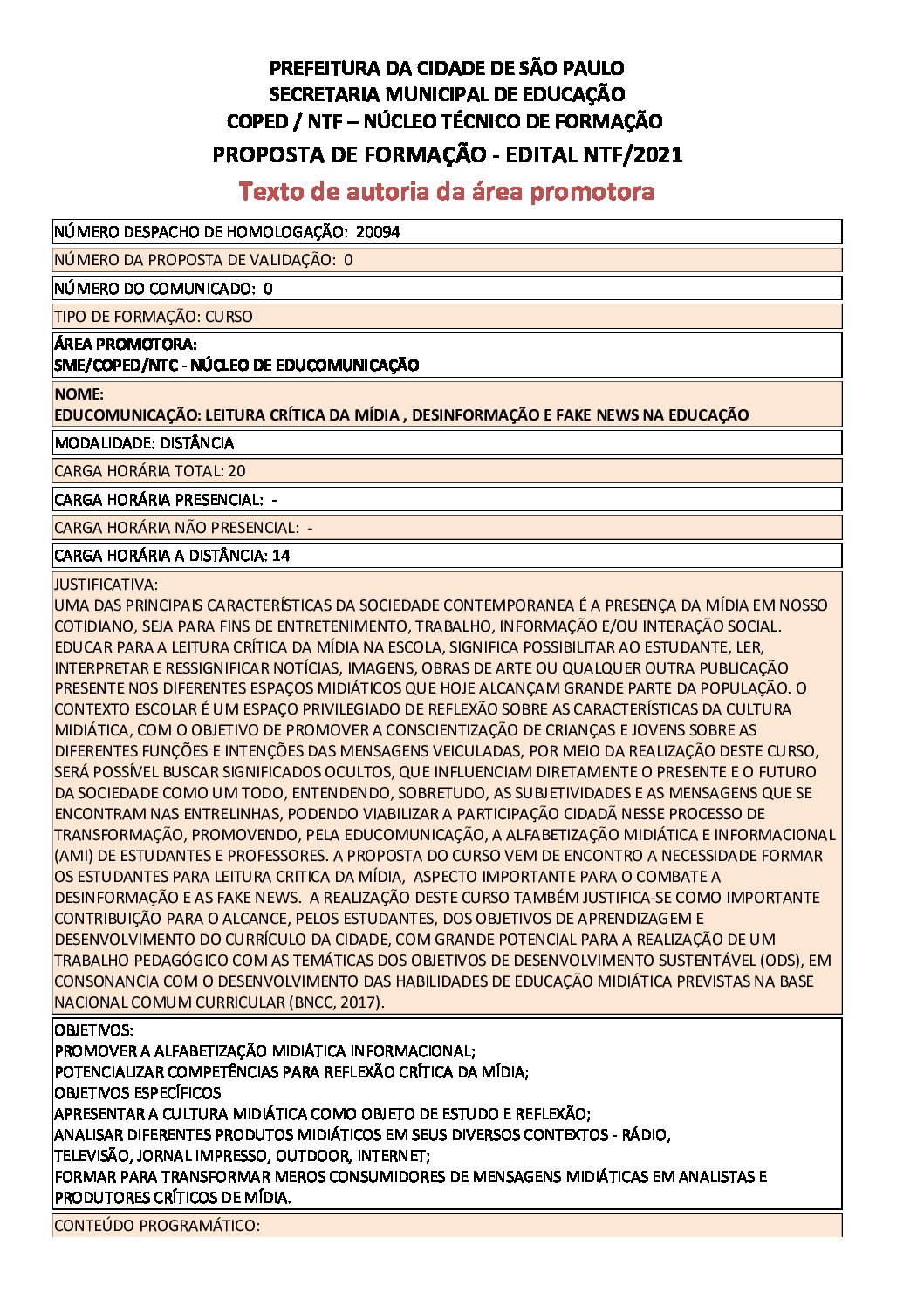 PREFEITURA DA CIDADE DE SÃO PAULO
SECRETARIA MUNICIPAL DE EDUCAÇÃO
COPED / NTF – NÚCLEO TÉCNICO DE FORMAÇÃO
PROPOSTA DE FORMAÇÃO - EDITAL NTF/2021
Texto de autoria da área promotora

NÚMERO DESPACHO DE HOMOLOGAÇÃO: 20094

NÚMERO DA PROPOSTA DE VALIDAÇÃO: 0

NÚMERO DO COMUNICADO: 0

TIPO DE FORMAÇÃO: CURSO

ÁREA PROMOTORA:
SME/COPED/NTC - NÚCLEO DE EDUCOMUNICAÇÃO

NOME:
EDUCOMUNICAÇÃO: LEITURA CRÍTICA DA MÍDIA , DESINFORMAÇÃO E FAKE NEWS NA EDUCAÇÃO

MODALIDADE: DISTÂNCIA

CARGA HORÁRIA TOTAL: 20

CARGA HORÁRIA PRESENCIAL: -

CARGA HORÁRIA NÃO PRESENCIAL: -

CARGA HORÁRIA A DISTÂNCIA: 14

JUSTIFICATIVA:
UMA DAS PRINCIPAIS CARACTERÍSTICAS DA SOCIEDADE CONTEMPORANEA É A PRESENÇA DA MÍDIA EM NOSSO COTIDIANO, SEJA PARA FINS DE ENTRETENIMENTO, TRABALHO, INFORMAÇÃO E/OU INTERAÇÃO SOCIAL. EDUCAR PARA A LEITURA CRÍTICA DA MÍDIA NA ESCOLA, SIGNIFICA POSSIBILITAR AO ESTUDANTE, LER, INTERPRETAR E RESSIGNIFICAR NOTÍCIAS, IMAGENS, OBRAS DE ARTE OU QUALQUER OUTRA PUBLICAÇÃO PRESENTE NOS DIFERENTES ESPAÇOS MIDIÁTICOS QUE HOJE ALCANÇAM GRANDE PARTE DA POPULAÇÃO. O CONTEXTO ESCOLAR É UM ESPAÇO PRIVILEGIADO DE REFLEXÃO SOBRE AS CARACTERÍSTICAS DA CULTURA MIDIÁTICA, COM O OBJETIVO DE PROMOVER A CONSCIENTIZAÇÃO DE CRIANÇAS E JOVENS SOBRE AS DIFERENTES FUNÇÕES E INTENÇÕES DAS MENSAGENS VEICULADAS, POR MEIO DA REALIZAÇÃO DESTE CURSO, SERÁ POSSÍVEL BUSCAR SIGNIFICADOS OCULTOS, QUE INFLUENCIAM DIRETAMENTE O PRESENTE E O FUTURO DA SOCIEDADE COMO UM TODO, ENTENDENDO, SOBRETUDO, AS SUBJETIVIDADES E AS MENSAGENS QUE SE ENCONTRAM NAS ENTRELINHAS, PODENDO VIABILIZAR A PARTICIPAÇÃO CIDADÃ NESSE PROCESSO DE TRANSFORMAÇÃO, PROMOVENDO, PELA EDUCOMUNICAÇÃO, A ALFABETIZAÇÃO MIDIÁTICA E INFORMACIONAL (AMI) DE ESTUDANTES E PROFESSORES. A PROPOSTA DO CURSO VEM DE ENCONTRO A NECESSIDADE FORMAR OS ESTUDANTES PARA LEITURA CRITICA DA MÍDIA, ASPECTO IMPORTANTE PARA O COMBATE A DESINFORMAÇÃO E AS FAKE NEWS. A REALIZAÇÃO DESTE CURSO TAMBÉM JUSTIFICA-SE COMO IMPORTANTE CONTRIBUIÇÃO PARA O ALCANCE, PELOS ESTUDANTES, DOS OBJETIVOS DE APRENDIZAGEM E DESENVOLVIMENTO DO CURRÍCULO DA CIDADE, COM GRANDE POTENCIAL PARA A REALIZAÇÃO DE UM TRABALHO PEDAGÓGICO COM AS TEMÁTICAS DOS OBJETIVOS DE DESENVOLVIMENTO SUSTENTÁVEL (ODS), EM CONSONANCIA COM O DESENVOLVIMENTO DAS HABILIDADES DE EDUCAÇÃO MIDIÁTICA PREVISTAS NA BASE NACIONAL COMUM CURRICULAR (BNCC, 2017).

OBJETIVOS:
PROMOVER A ALFABETIZAÇÃO MIDIÁTICA INFORMACIONAL;
POTENCIALIZAR COMPETÊNCIAS PARA REFLEXÃO CRÍTICA DA MÍDIA;
OBJETIVOS ESPECÍFICOS
APRESENTAR A CULTURA MIDIÁTICA COMO OBJETO DE ESTUDO E REFLEXÃO;
ANALISAR DIFERENTES PRODUTOS MIDIÁTICOS EM SEUS DIVERSOS CONTEXTOS - RÁDIO, TELEVISÃO, JORNAL IMPRESSO, OUTDOOR, INTERNET;
FORMAR PARA TRANSFORMAR MEROS CONSUMIDORES DE MENSAGENS MIDIÁTICAS EM ANALISTAS E PRODUTORES CRÍTICOS DE MÍDIA.

CONTEÚDO PROGRAMÁTICO: